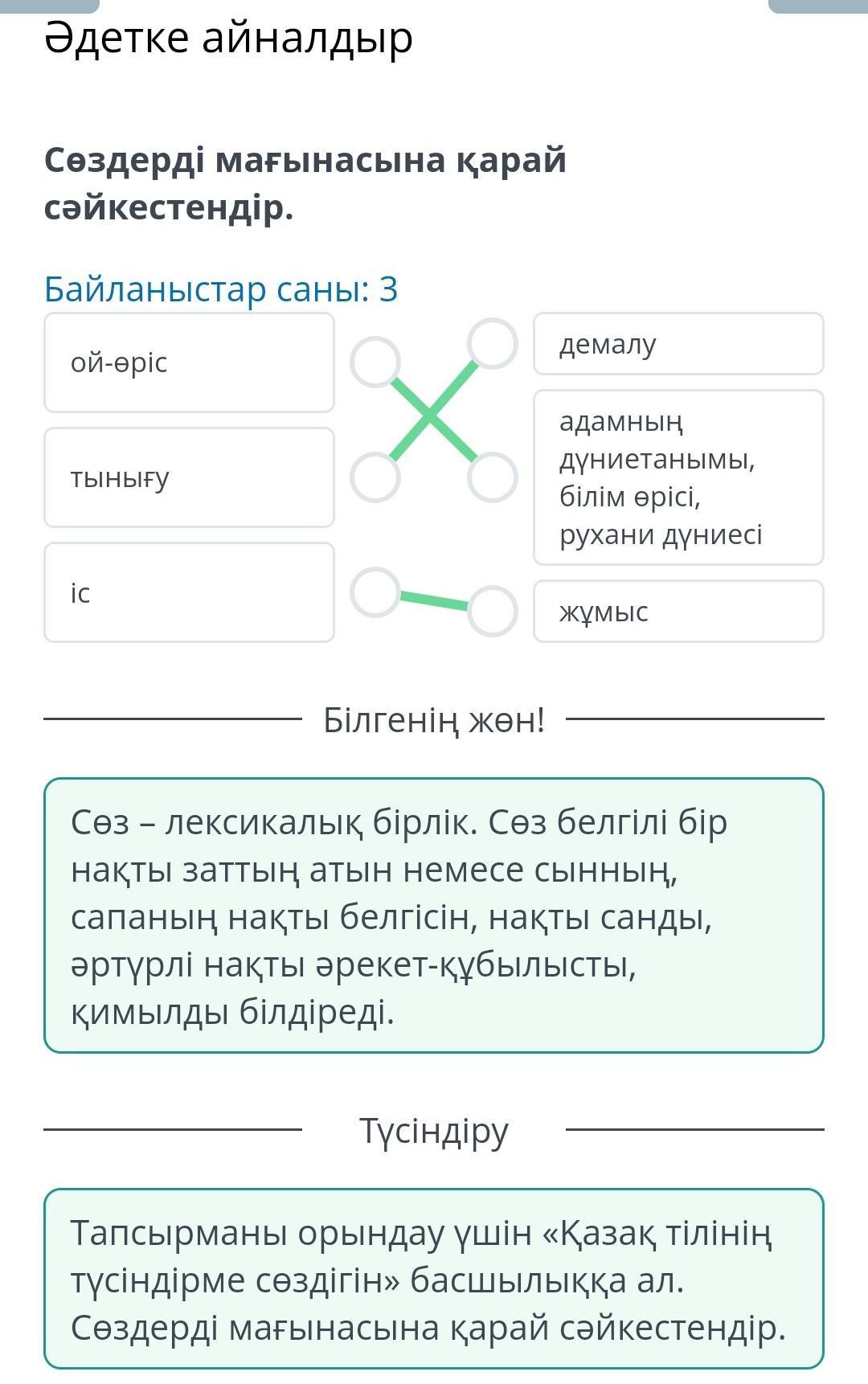 Әдетке айналдыр

Сөздерді мағынасына қарай сәйкестендір.

Байланыстар саны: 3

ой-өріс

тынығу

іс

демалу

адамның дүниетанымы, білім өрісі, рухани дүниесі

жұмыс

Білгенің жөн!

Сөз – лексикалық бірлік. Сөз белгілі бір нақты заттың атын немесе сынның, сапаның нақты белгісін, нақты санды, әртүрлі нақты әрекет-құбылысты, қимылды білдіреді.

Түсіндіру

Тапсырманы орындау үшін «Қазақ тілінің түсіндірме сөздігін» басшылыққа ал. Сөздерді мағынасына қарай сәйкестендір.